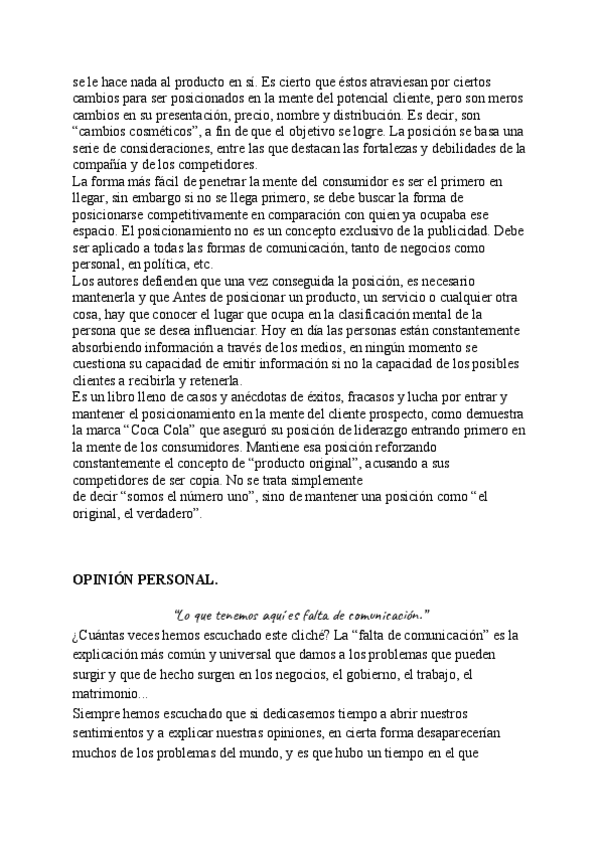 se le hace nada al producto en sí. Es cierto que éstos atraviesan por ciertos cambios para ser posicionados en la mente del potencial cliente, pero son meros cambios en su presentación, precio, nombre y distribución. Es decir, son “cambios cosméticos”, a fin de que el objetivo se logre. La posición se basa una serie de consideraciones, entre las que destacan las fortalezas y debilidades de la compañía y de los competidores.
La forma más fácil de penetrar la mente del consumidor es ser el primero en llegar, sin embargo si no se llega primero, se debe buscar la forma de posicionarse competitivamente en comparación con quien ya ocupaba ese espacio. El posicionamiento no es un concepto exclusivo de la publicidad. Debe ser aplicado a todas las formas de comunicación, tanto de negocios como personal, en política, etc.
Los autores defienden que una vez conseguida la posición, es necesario mantenerla y que Antes de posicionar un producto, un servicio o cualquier otra cosa, hay que conocer el lugar que ocupa en la clasificación mental de la persona que se desea influenciar. Hoy en día las personas están constantemente absorbiendo información a través de los medios, en ningún momento se cuestiona su capacidad de emitir información si no la capacidad de los posibles clientes a recibirla y retenerla.
Es un libro lleno de casos y anécdotas de éxitos, fracasos y lucha por entrar y mantener el posicionamiento en la mente del cliente prospecto, como demuestra la marca “Coca Cola” que aseguró su posición de liderazgo entrando primero en la mente de los consumidores. Mantiene esa posición reforzando constantemente el concepto de “producto original”, acusando a sus competidores de ser copia. No se trata simplemente
de decir “somos el número uno”, sino de mantener una posición como “el original, el verdadero”.

OPINIÓN PERSONAL.

“Lo que tenemos aquí es falta de comunicación.”
¿Cuántas veces hemos escuchado este cliché? La “falta de comunicación” es la explicación más común y universal que damos a los problemas que pueden surgir y que de hecho surgen en los negocios, el gobierno, el trabajo, el matrimonio...
Siempre hemos escuchado que si dedicasemos tiempo a abrir nuestros sentimientos y a explicar nuestras opiniones, en cierta forma desaparecerían muchos de los problemas del mundo, y es que hubo un tiempo en el que